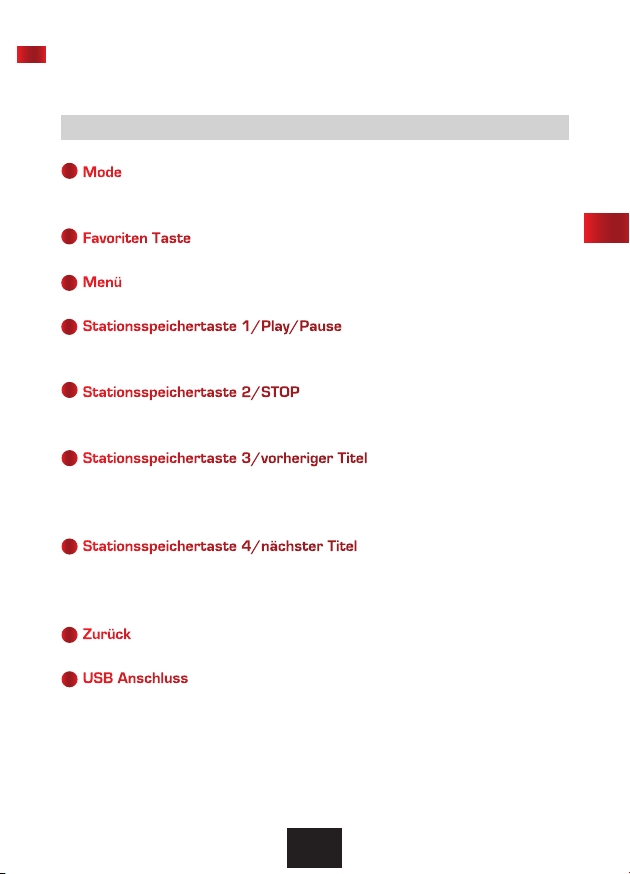 Mode

Favoriten Taste

Menü

Stationsspeichertaste 1/Play/Pause

Stationsspeichertaste 2/STOP

Stationsspeichertaste 3/vorheriger Titel

Stationsspeichertaste 4/nächster Titel

Zurück

USB Anschluss